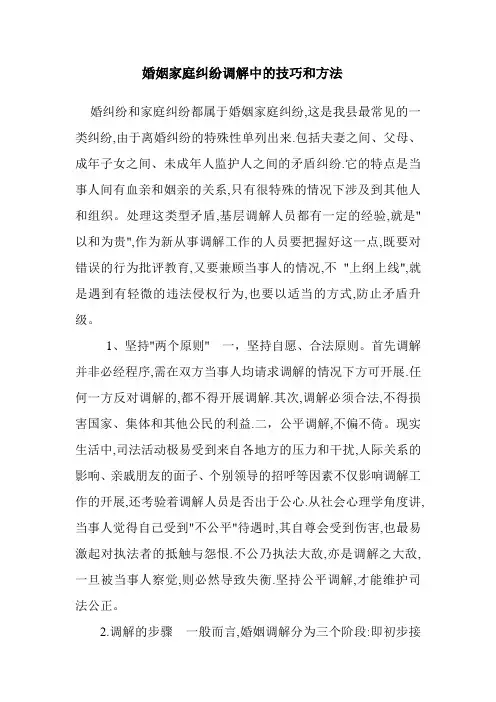 婚姻家庭纠纷调解中的技巧和方法

婚纠纷和家庭纠纷都属于婚姻家庭纠纷,这是我县最常见的一类纠纷,由于离婚纠纷的特殊性单列出来.包括夫妻之间、父母、成年子女之间、未成年人监护人之间的矛盾纠纷.它的特点是当事人间有血亲和姻亲的关系,只有很特殊的情况下涉及到其他人和组织。处理这类型矛盾,基层调解人员都有一定的经验,就是"以和为贵",作为新从事调解工作的人员要把握好这一点,既要对错误的行为批评教育,又要兼顾当事人的情况,不 "上纲上线",就是遇到有轻微的违法侵权行为,也要以适当的方式,防止矛盾升级。

1、坚持"两个原则" 一,坚持自愿、合法原则。首先调解并非必经程序,需在双方当事人均请求调解的情况下方可开展.任何一方反对调解的,都不得开展调解.其次,调解必须合法,不得损害国家、集体和其他公民的利益.二,公平调解,不偏不倚。现实生活中,司法活动极易受到来自各地方的压力和干扰,人际关系的影响、亲戚朋友的面子、个别领导的招呼等因素不仅影响调解工作的开展,还考验着调解人员是否出于公心.从社会心理学角度讲,当事人觉得自己受到"不公平"待遇时,其自尊会受到伤害,也最易激起对执法者的抵触与怨恨.不公乃执法大敌,亦是调解之大敌,一旦被当事人察觉,则必然导致失衡.坚持公平调解,才能维护司法公正。

2.调解的步骤 一般而言,婚姻调解分为三个阶段:即初步接